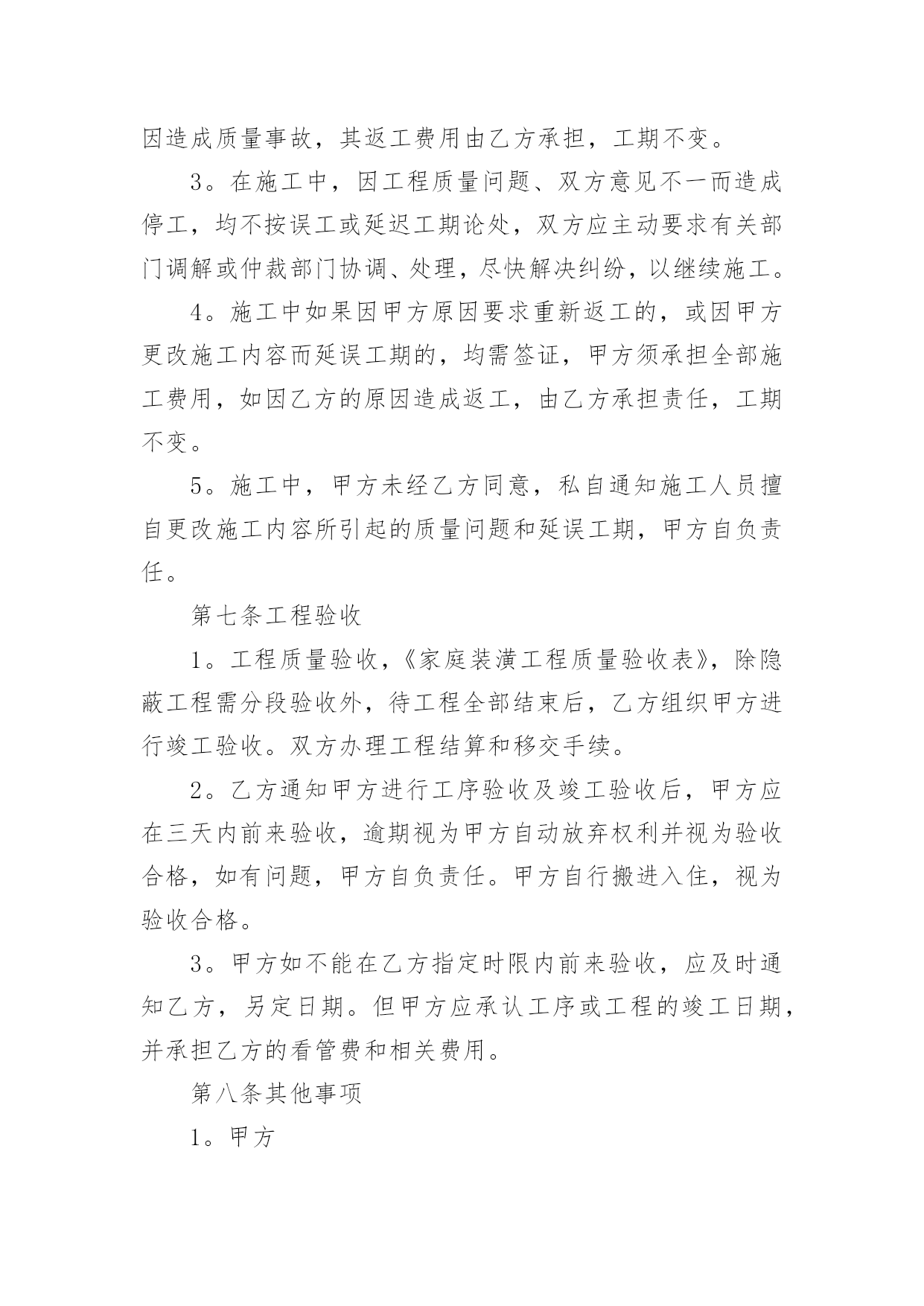 因造成质量事故，其返工费用由乙方承担，工期不变。

3。在施工中，因工程质量问题、双方意见不一而造成停工，均不按误工或延迟工期论处，双方应主动要求有关部门调解或仲裁部门协调、处理，尽快解决纠纷，以继续施工。

4。施工中如果因甲方原因要求重新返工的，或因甲方更改施工内容而延误工期的，均需签证，甲方须承担全部施工费用，如因乙方的原因造成返工，由乙方承担责任，工期不变。

5。施工中，甲方未经乙方同意，私自通知施工人员擅自更改施工内容所引起的质量问题和延误工期，甲方自负责任。

第七条工程验收

1。工程质量验收，《家庭装潢工程质量验收表》，除隐蔽工程需分段验收外，待工程全部结束后，乙方组织甲方进行竣工验收。双方办理工程结算和移交手续。

2。乙方通知甲方进行工序验收及竣工验收后，甲方应在三天内前来验收，逾期视为甲方自动放弃权利并视为验收合格，如有问题，甲方自负责任。甲方自行搬进入住，视为验收合格。

3。甲方如不能在乙方指定时限内前来验收，应及时通知乙方，另定日期。但甲方应承认工序或工程的竣工日期，并承担乙方的看管费和相关费用。

第八条其他事项

1。甲方